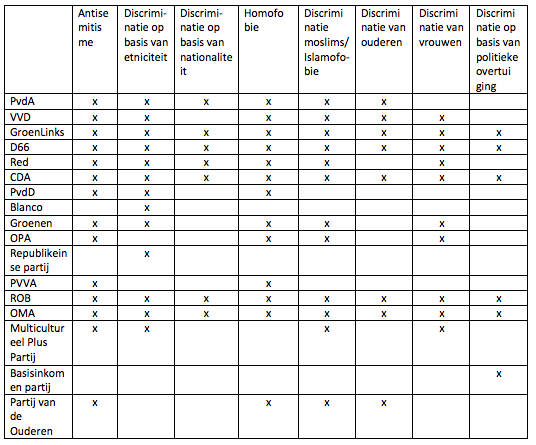 | | Antisemitisme | Discriminatie op basis van etniciteit | Discriminatie op basis van nationaliteit | Homofobie | Discriminatie moslims/ Islamofobie | Discriminatie van ouderen | Discriminatie van vrouwen | Discriminatie op basis van politieke overtuiging |
|---|---|---|---|---|---|---|---|---|
| PvdA | x | x | x | x | x | x | | |
| VVD | x | x | | x | x | x | x | |
| GroenLinks | x | x | x | x | x | x | x | x |
| D66 | x | x | x | x | x | x | x | x |
| Red | x | x | x | x | x | | x | |
| CDA | x | x | x | x | x | x | x | x |
| PvdD | x | x | | x | | | | |
| Blanco | | x | | | | | | |
| Groenen | x | x | | x | x | | x | |
| OPA | x | | | x | x | | x | |
| Republikeinse partij | | x | | | | | | |
| PVVA | x | | | x | | | | |
| ROB | x | x | x | x | x | x | x | x |
| OMA | x | x | x | x | x | x | x | x |
| Multicultureel Plus Partij | x | x | | | x | | x | |
| Basisinkomen partij | | | | | | | | x |
| Partij van de Ouderen | x | | | x | x | x | | |